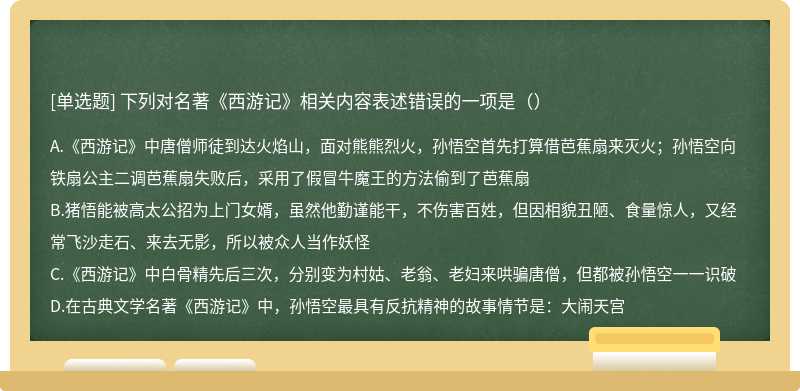 [单选题] 下列对名著《西游记》相关内容表述错误的一项是（）

A.《西游记》中唐僧师徒到达火焰山，面对熊熊烈火，孙悟空首先打算借芭蕉扇来灭火；孙悟空向铁扇公主二调芭蕉扇失败后，采用了假冒牛魔王的方法偷到了芭蕉扇
B.猪悟能被高太公招为上门女婿，虽然他勤谨能干，不伤害百姓，但因相貌丑陋、食量惊人，又经常飞沙走石、来去无影，所以被众人当作妖怪
C.《西游记》中白骨精先后三次，分别变为村姑、老翁、老妇来哄骗唐僧，但都被孙悟空一一识破
D.在古典文学名著《西游记》中，孙悟空最具有反抗精神的故事情节是：大闹天宫